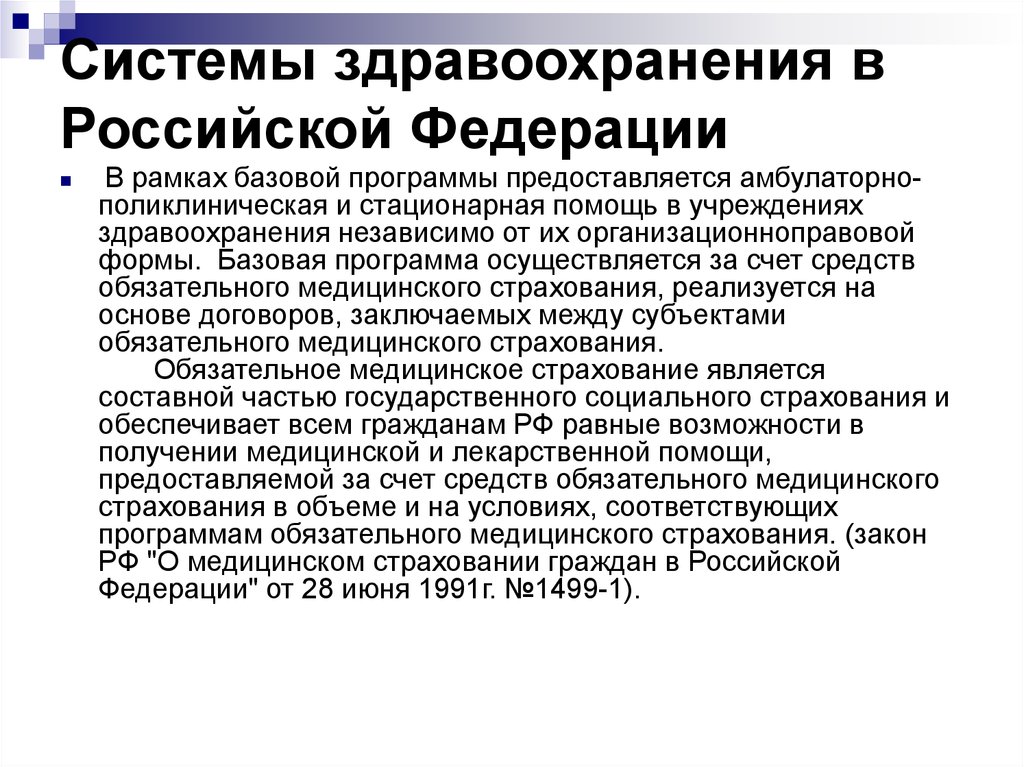 Системы здравоохранения в Российской Федерации

В рамках базовой программы предоставляется амбулаторно-поликлиническая и стационарная помощь в учреждениях здравоохранения независимо от их организационноправовой формы. Базовая программа осуществляется за счет средств обязательного медицинского страхования, реализуется на основе договоров, заключаемых между субъектами обязательного медицинского страхования.
Обязательное медицинское страхование является составной частью государственного социального страхования и обеспечивает всем гражданам РФ равные возможности в получении медицинской и лекарственной помощи, предоставляемой за счет средств обязательного медицинского страхования в объеме и на условиях, соответствующих программам обязательного медицинского страхования. (закон РФ "О медицинском страховании граждан в Российской Федерации" от 28 июня 1991г. №1499-1).